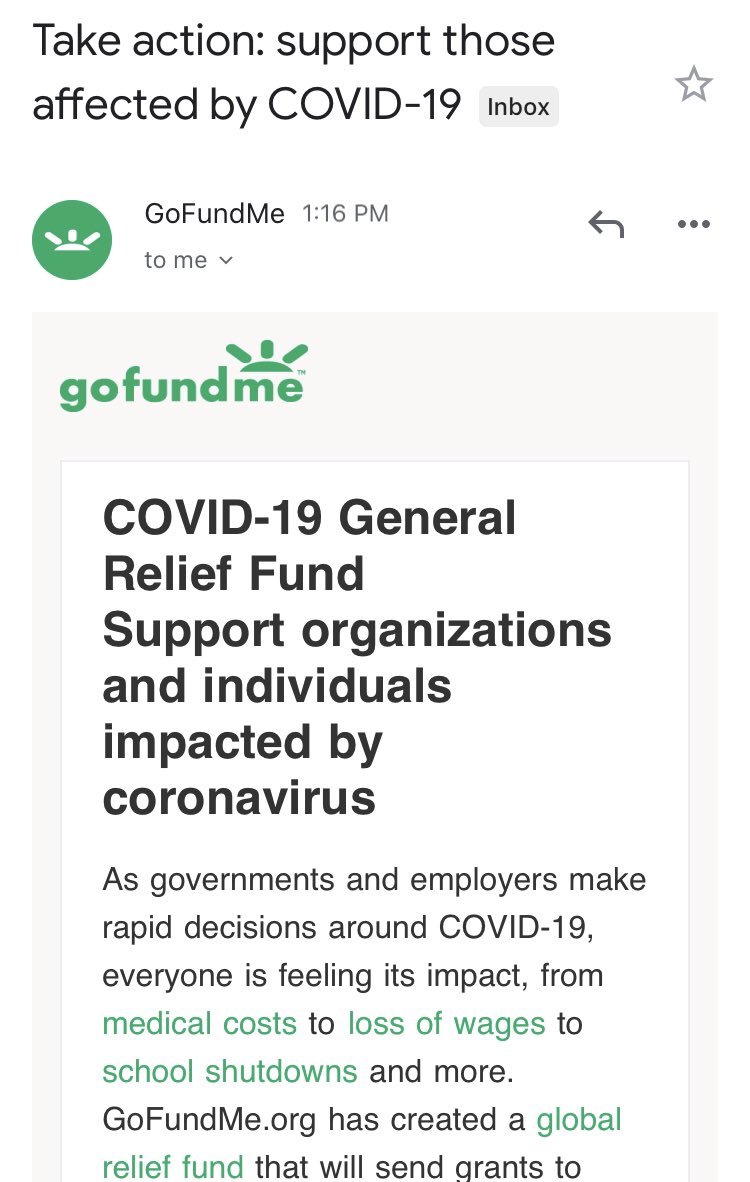 Take action: support those affected by COVID-19 Inbox

GoFundMe 1:16 PM
to me

gofundme™

COVID-19 General Relief Fund
Support organizations and individuals impacted by coronavirus

As governments and employers make rapid decisions around COVID-19, everyone is feeling its impact, from medical costs to loss of wages to school shutdowns and more. GoFundMe.org has created a global relief fund that will send grants to